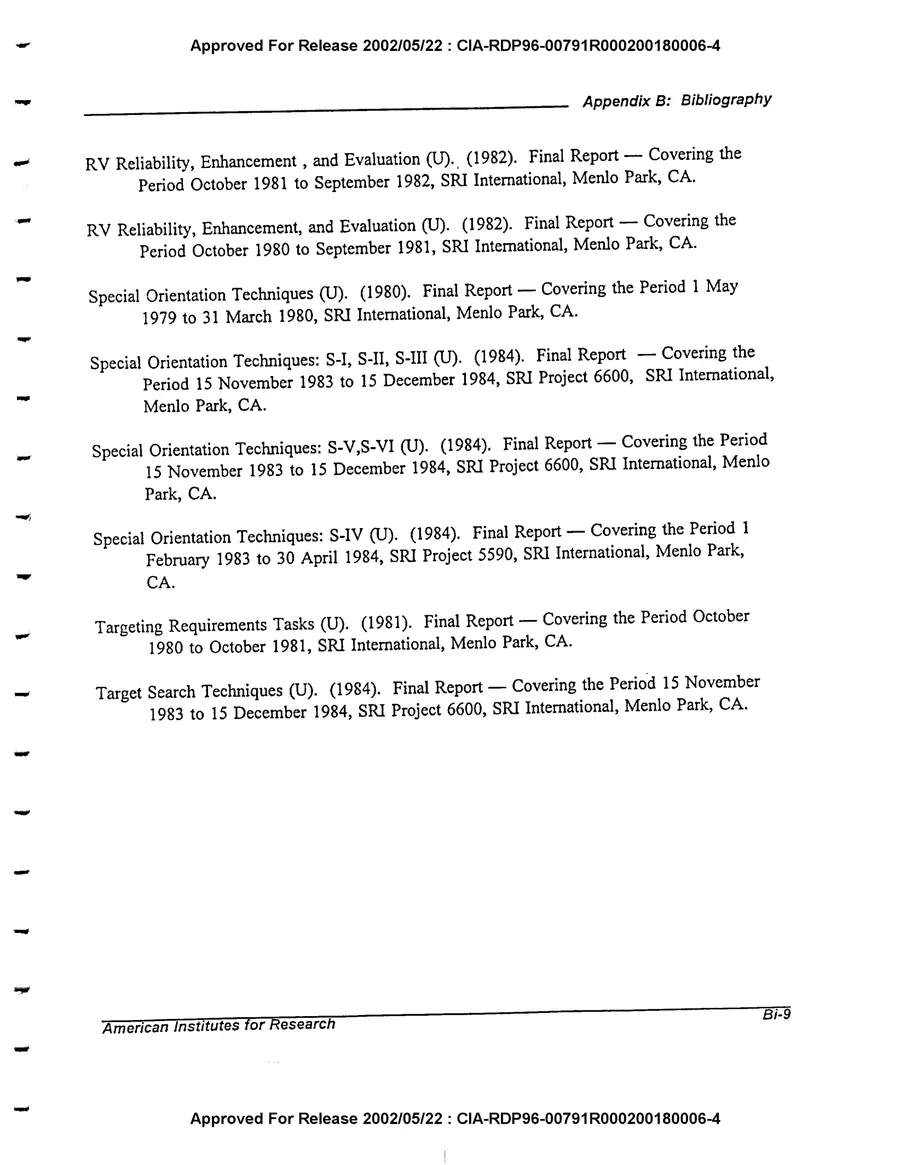 Approved For Release 2002/05/22 : CIA-RDP96-00791R000200180006-4

Appendix B: Bibliography

RV Reliability, Enhancement , and Evaluation (U). (1982). Final Report — Covering the Period October 1981 to September 1982, SRI International, Menlo Park, CA.

RV Reliability, Enhancement, and Evaluation (U). (1982). Final Report — Covering the Period October 1980 to September 1981, SRI International, Menlo Park, CA.

Special Orientation Techniques (U). (1980). Final Report — Covering the Period 1 May 1979 to 31 March 1980, SRI International, Menlo Park, CA.

Special Orientation Techniques: S-I, S-II, S-III (U). (1984). Final Report — Covering the Period 15 November 1983 to 15 December 1984, SRI Project 6600, SRI International, Menlo Park, CA.

Special Orientation Techniques: S-V,S-VI (U). (1984). Final Report — Covering the Period 15 November 1983 to 15 December 1984, SRI Project 6600, SRI International, Menlo Park, CA.

Special Orientation Techniques: S-IV (U). (1984). Final Report — Covering the Period 1 February 1983 to 30 April 1984, SRI Project 5590, SRI International, Menlo Park, CA.

Targeting Requirements Tasks (U). (1981). Final Report — Covering the Period October 1980 to October 1981, SRI International, Menlo Park, CA.

Target Search Techniques (U). (1984). Final Report — Covering the Period 15 November 1983 to 15 December 1984, SRI Project 6600, SRI International, Menlo Park, CA.

American Institutes for Research

Bi-9

Approved For Release 2002/05/22 : CIA-RDP96-00791R000200180006-4